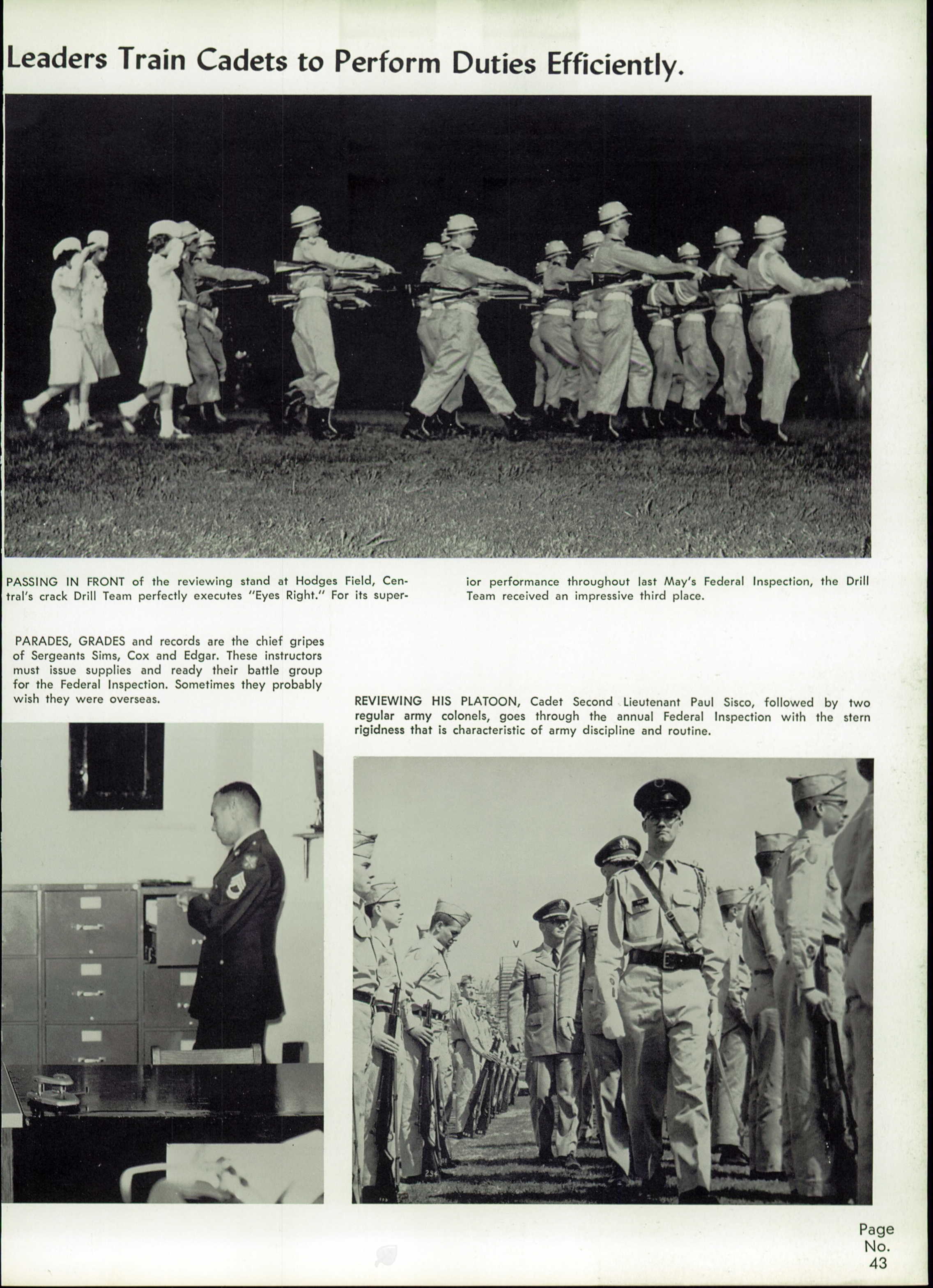 Leaders Train Cadets to Perform Duties Efficiently.

PASSING IN FRONT of the reviewing stand at Hodges Field, Central's crack Drill Team perfectly executes "Eyes Right." For its superior performance throughout last May's Federal Inspection, the Drill Team received an impressive third place.

PARADES, GRADES and records are the chief gripes of Sergeants Sims, Cox and Edgar. These instructors must issue supplies and ready their battle group for the Federal Inspection. Sometimes they probably wish they were overseas.

REVIEWING HIS PLATOON, Cadet Second Lieutenant Paul Sisco, followed by two regular army colonels, goes through the annual Federal Inspection with the stern rigidness that is characteristic of army discipline and routine.

Page No. 43